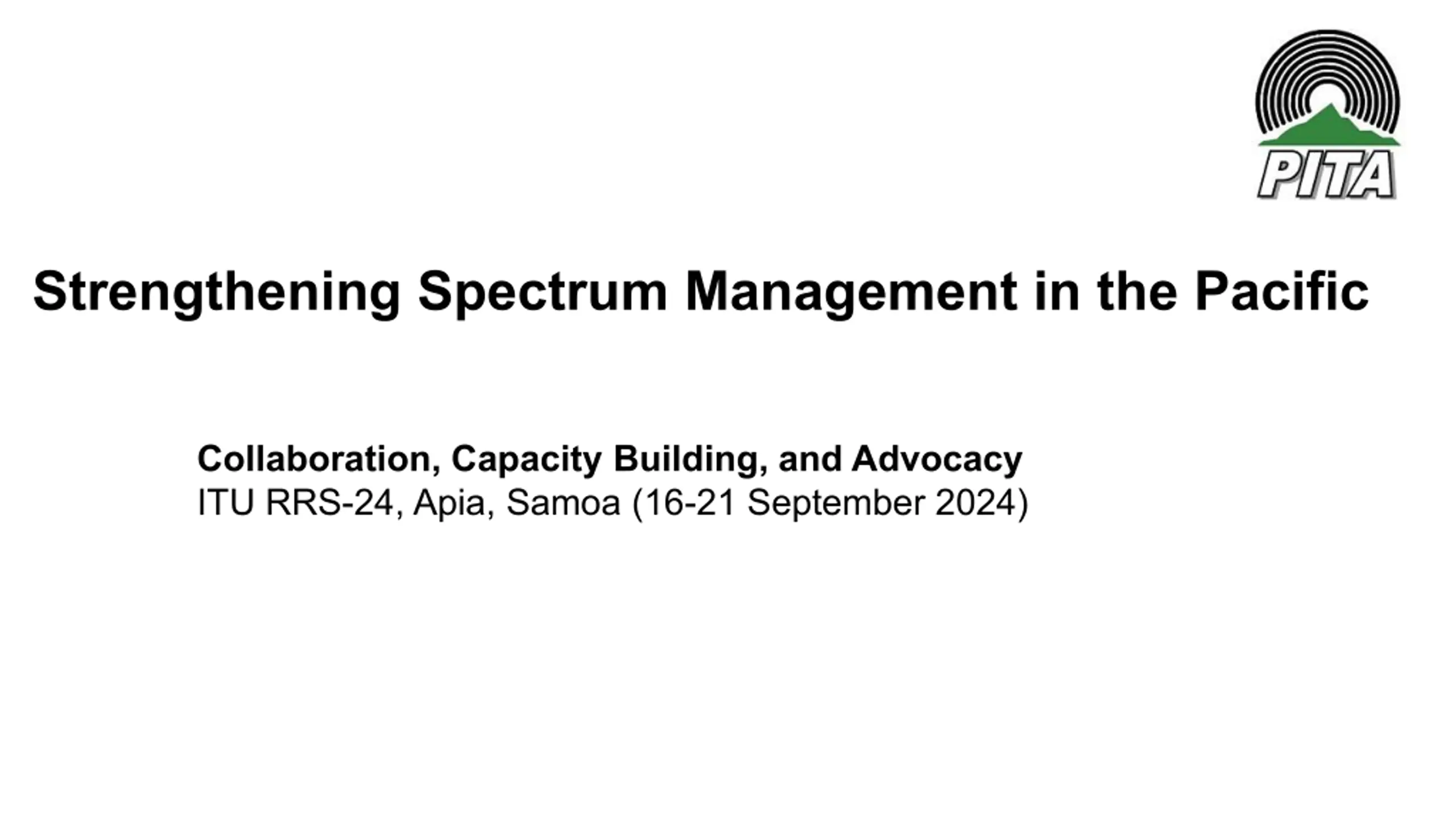 PITA

Strengthening Spectrum Management in the Pacific

Collaboration, Capacity Building, and Advocacy
ITU RRS-24, Apia, Samoa (16-21 September 2024)